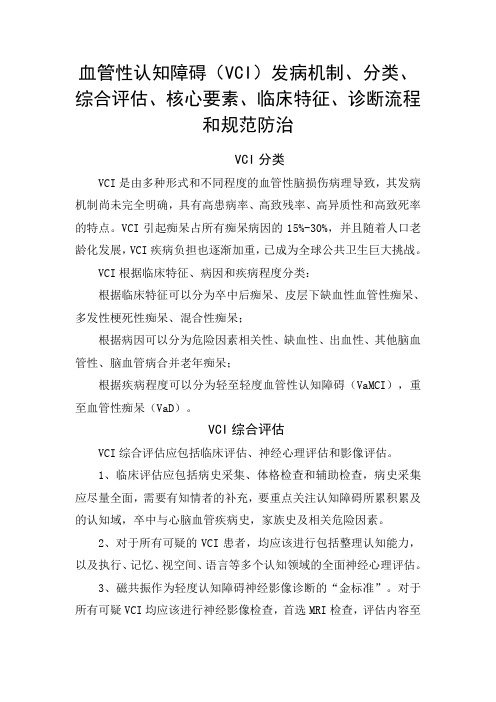 血管性认知障碍（VCI）发病机制、分类、综合评估、核心要素、临床特征、诊断流程和规范防治

VCI 分类

VCI 是由多种形式和不同程度的血管性脑损伤病理导致，其发病机制尚未完全明确，具有高患病率、高致残率、高异质性和高致死率的特点。VCI 引起痴呆占所有痴呆病因的 15%-30%，并且随着人口老龄化发展，VCI 疾病负担也逐渐加重，已成为全球公共卫生巨大挑战。

VCI 根据临床特征、病因和疾病程度分类：

根据临床特征可以分为卒中后痴呆、皮层下缺血性血管性痴呆、多发性梗死性痴呆、混合性痴呆；

根据病因可以分为危险因素相关性、缺血性、出血性、其他脑血管性、脑血管病合并老年痴呆；

根据疾病程度可以分为轻至轻度血管性认知障碍（VaMCI），重至血管性痴呆（VaD）。

VCI 综合评估

VCI 综合评估应包括临床评估、神经心理评估和影像评估。

1、临床评估应包括病史采集、体格检查和辅助检查，病史采集应尽量全面，需要有知情者的补充，要重点关注认知障碍所累积累及的认知域，卒中与心脑血管疾病史，家族史及相关危险因素。

2、对于所有可疑的 VCI 患者，均应该进行包括整理认知能力，以及执行、记忆、视空间、语言等多个认知领域的全面神经心理评估。

3、磁共振作为轻度认知障碍神经影像诊断的“金标准”。对于所有可疑 VCI 均应该进行神经影像检查，首选 MRI 检查，评估内容至